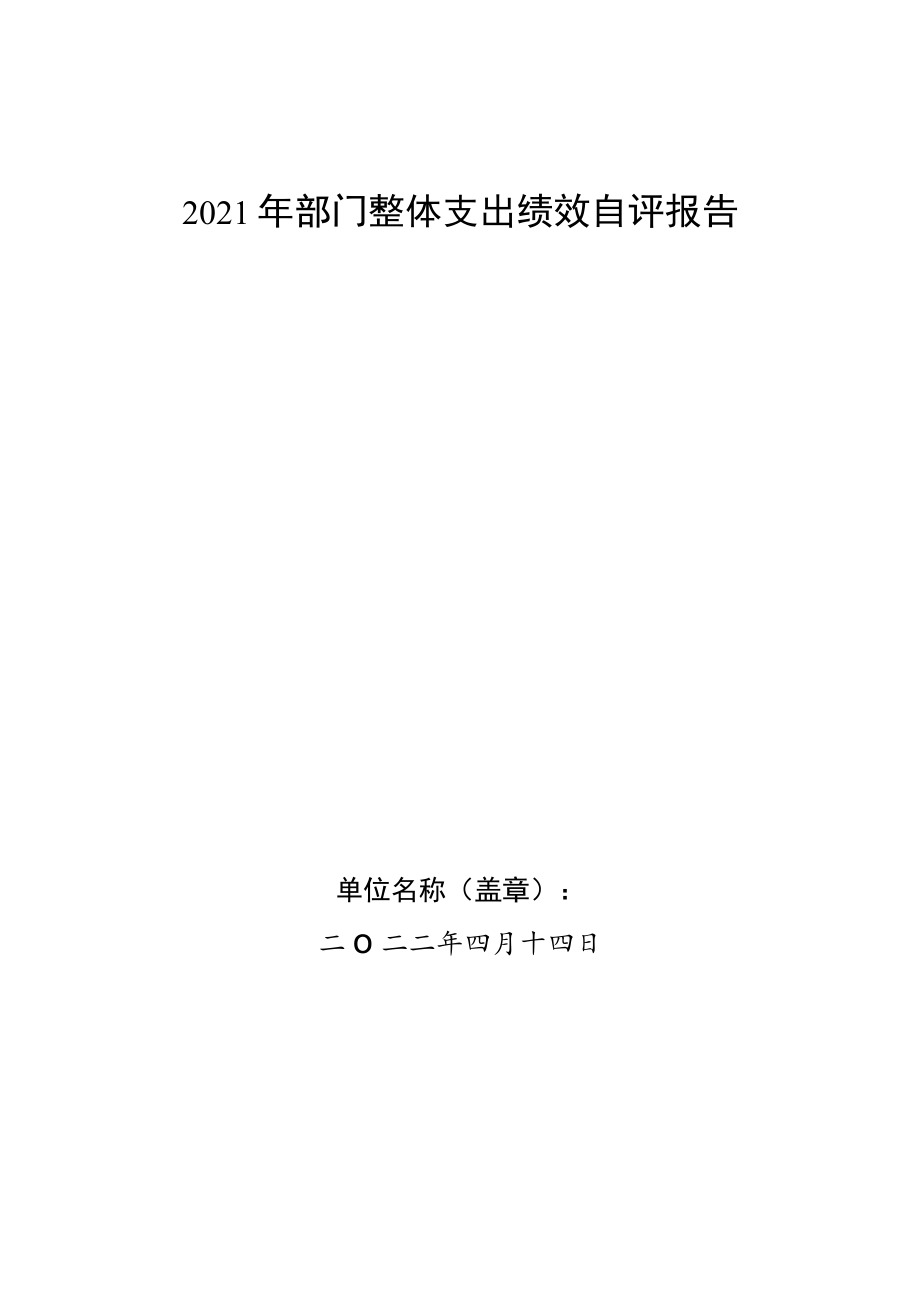 2021年部门整体支出绩效自评报告

单位名称（盖章）：

二O二二年四月十四日